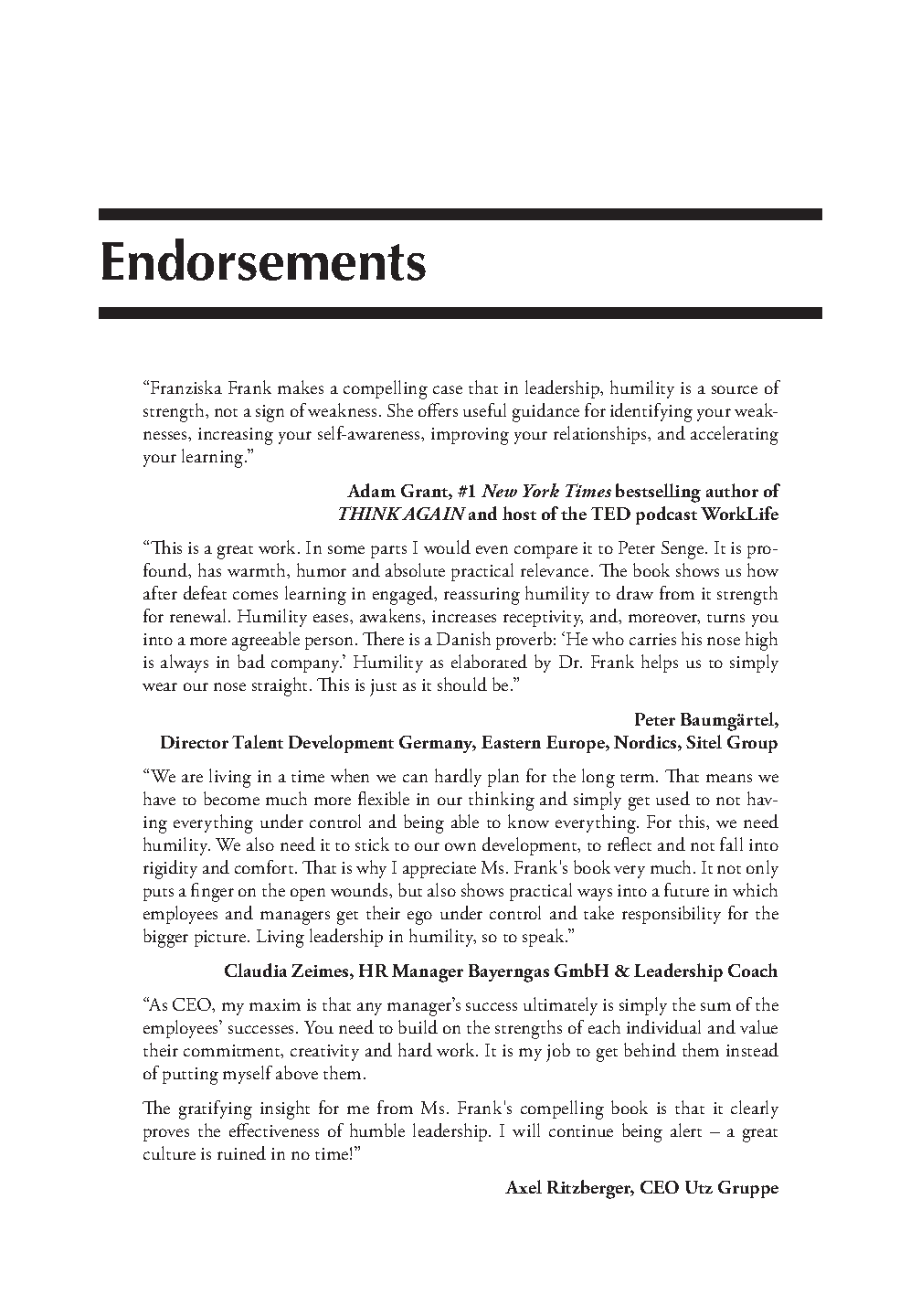 Endorsements

“Franziska Frank makes a compelling case that in leadership, humility is a source of strength, not a sign of weakness. She offers useful guidance for identifying your weaknesses, increasing your self-awareness, improving your relationships, and accelerating your learning.”

Adam Grant, #1 New York Times bestselling author of THINK AGAIN and host of the TED podcast WorkLife

“This is a great work. In some parts I would even compare it to Peter Senge. It is profound, has warmth, humor and absolute practical relevance. The book shows us how after defeat comes learning in engaged, reassuring humility to draw from it strength for renewal. Humility eases, awakens, increases receptivity, and, moreover, turns you into a more agreeable person. There is a Danish proverb: ‘He who carries his nose high is always in bad company.’ Humility as elaborated by Dr. Frank helps us to simply wear our nose straight. This is just as it should be.”

Peter Baumgärtel,
Director Talent Development Germany, Eastern Europe, Nordics, Sitel Group

“We are living in a time when we can hardly plan for the long term. That means we have to become much more flexible in our thinking and simply get used to not having everything under control and being able to know everything. For this, we need humility. We also need it to stick to our own development, to reflect and not fall into rigidity and comfort. That is why I appreciate Ms. Frank's book very much. It not only puts a finger on the open wounds, but also shows practical ways into a future in which employees and managers get their ego under control and take responsibility for the bigger picture. Living leadership in humility, so to speak.”

Claudia Zeimes, HR Manager Bayerngas GmbH & Leadership Coach

“As CEO, my maxim is that any manager’s success ultimately is simply the sum of the employees’ successes. You need to build on the strengths of each individual and value their commitment, creativity and hard work. It is my job to get behind them instead of putting myself above them.

The gratifying insight for me from Ms. Frank's compelling book is that it clearly proves the effectiveness of humble leadership. I will continue being alert – a great culture is ruined in no time!”

Axel Ritzberger, CEO Utz Gruppe